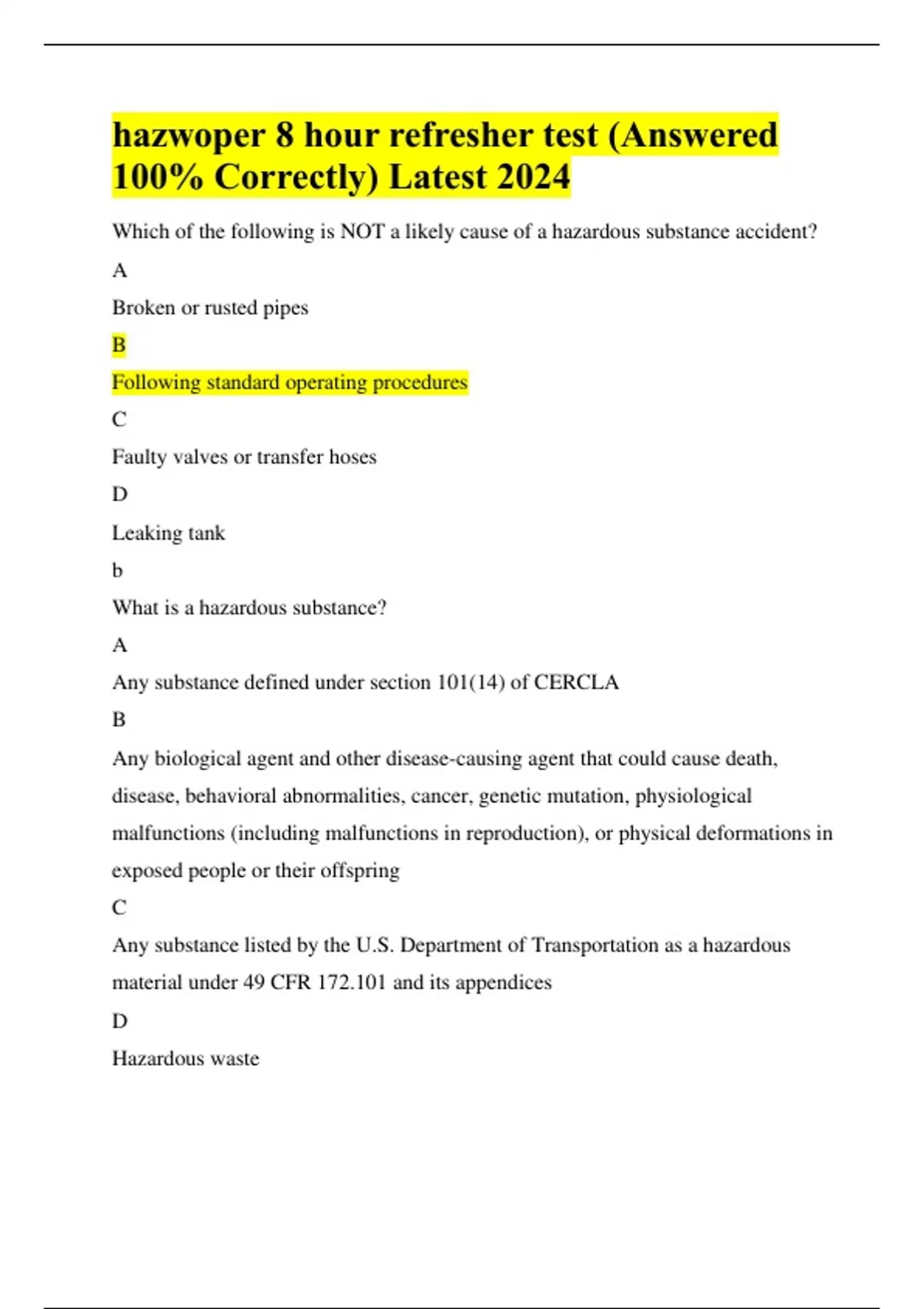 hazwoper 8 hour refresher test (Answered 100% Correctly) Latest 2024

Which of the following is NOT a likely cause of a hazardous substance accident?

A

Broken or rusted pipes

B

Following standard operating procedures

C

Faulty valves or transfer hoses

D

Leaking tank

b

What is a hazardous substance?

A

Any substance defined under section 101(14) of CERCLA

B

Any biological agent and other disease-causing agent that could cause death, disease, behavioral abnormalities, cancer, genetic mutation, physiological malfunctions (including malfunctions in reproduction), or physical deformations in exposed people or their offspring

C

Any substance listed by the U.S. Department of Transportation as a hazardous material under 49 CFR 172.101 and its appendices

D

Hazardous waste